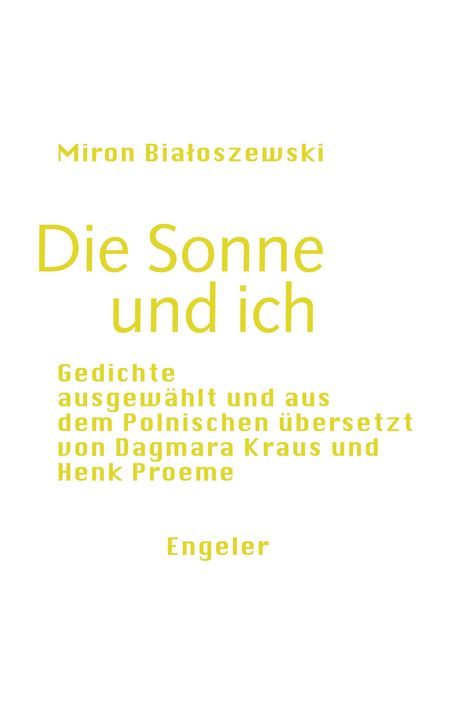 Miron Białoszewski

Die Sonne und ich

Gedichte ausgewählt und aus dem Polnischen übersetzt von Dagmara Kraus und Henk Proeme

Engeler